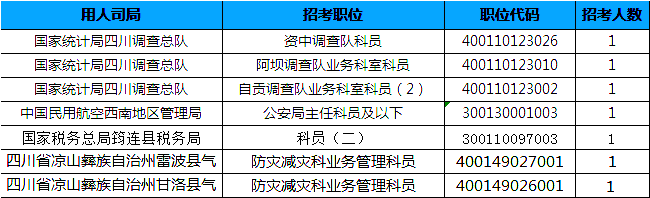 | 用人司局 | 招考职位 | 职位代码 | 招考人数 |
|---|---|---|---|
| 国家统计局四川调查总队 | 资中调查队科员 | 400110123026 | 1 |
| 国家统计局四川调查总队 | 阿坝调查队业务科室科员 | 400110123010 | 1 |
| 国家统计局四川调查总队 | 自贡调查队业务科室科员（2） | 400110123002 | 1 |
| 中国民用航空西南地区管理局 | 公安局主任科员及以下 | 300130001003 | 1 |
| 国家税务总局筠连县税务局 | 科员（二） | 300110097003 | 1 |
| 四川省凉山彝族自治州雷波县气 | 防灾减灾科业务管理科员 | 400149027001 | 1 |
| 四川省凉山彝族自治州甘洛县气 | 防灾减灾科业务管理科员 | 400149026001 | 1 |